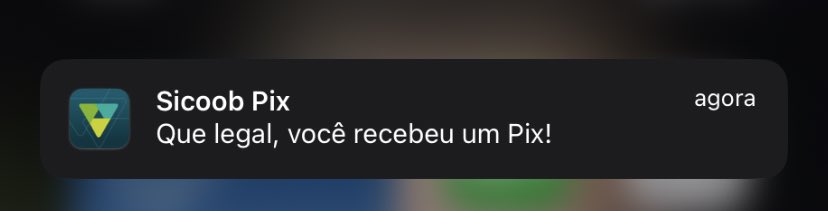 Sicoob Pix
agora
Que legal, você recebeu um Pix!